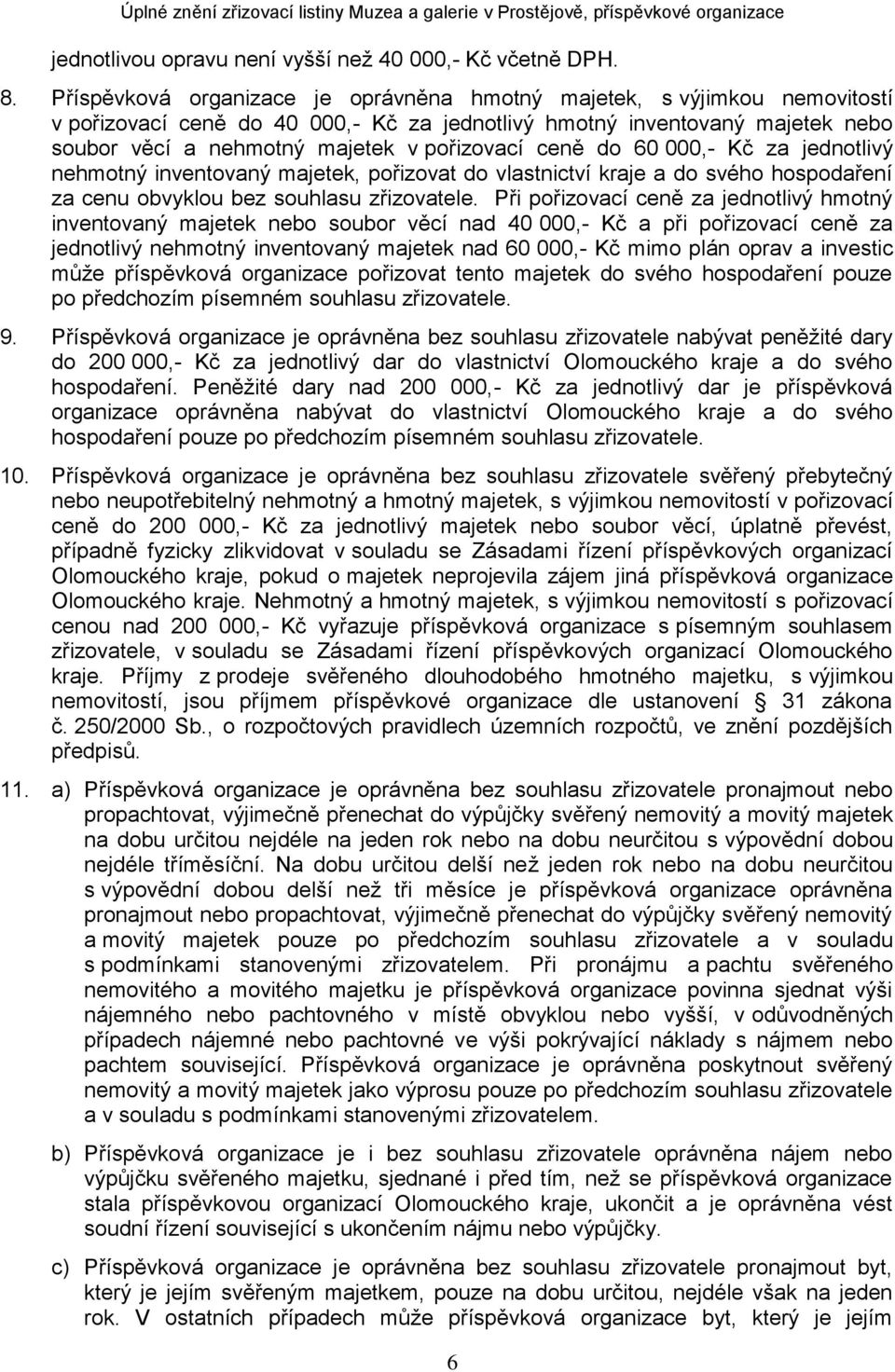 Úplné znění zřizovací listiny Muzea a galerie v Prostějově, příspěvkové organizace

jednotlivou opravu není vyšší než 40 000,- Kč včetně DPH.

8. Příspěvková organizace je oprávněna hmotný majetek, s výjimkou nemovitostí v pořizovací ceně do 40 000,- Kč za jednotlivý hmotný inventovaný majetek nebo soubor věcí a nehmotný majetek v pořizovací ceně do 60 000,- Kč za jednotlivý nehmotný inventovaný majetek, pořizovat do vlastnictví kraje a do svého hospodaření za cenu obvyklou bez souhlasu zřizovatele. Při pořizovací ceně za jednotlivý hmotný inventovaný majetek nebo soubor věcí nad 40 000,- Kč a při pořizovací ceně za jednotlivý nehmotný inventovaný majetek nad 60 000,- Kč mimo plán oprav a investic může příspěvková organizace pořizovat tento majetek do svého hospodaření pouze po předchozím písemném souhlasu zřizovatele.

9. Příspěvková organizace je oprávněna bez souhlasu zřizovatele nabývat peněžité dary do 200 000,- Kč za jednotlivý dar do vlastnictví Olomouckého kraje a do svého hospodaření. Peněžité dary nad 200 000,- Kč za jednotlivý dar je příspěvková organizace oprávněna nabývat do vlastnictví Olomouckého kraje a do svého hospodaření pouze po předchozím písemném souhlasu zřizovatele.

10. Příspěvková organizace je oprávněna bez souhlasu zřizovatele svěřený přebytečný nebo neupotřebitelný nehmotný a hmotný majetek, s výjimkou nemovitostí v pořizovací ceně do 200 000,- Kč za jednotlivý majetek nebo soubor věcí, úplatně převést, případně fyzicky zlikvidovat v souladu se Zásadami řízení příspěvkových organizací Olomouckého kraje, pokud o majetek neprojevila zájem jiná příspěvková organizace Olomouckého kraje. Nehmotný a hmotný majetek, s výjimkou nemovitostí s pořizovací cenou nad 200 000,- Kč vyřazuje příspěvková organizace s písemným souhlasem zřizovatele, v souladu se Zásadami řízení příspěvkových organizací Olomouckého kraje. Příjmy z prodeje svěřeného dlouhodobého hmotného majetku, s výjimkou nemovitostí, jsou příjmem příspěvkové organizace dle ustanovení § 31 zákona č. 250/2000 Sb., o rozpočtových pravidlech územních rozpočtů, ve znění pozdějších předpisů.

11. a) Příspěvková organizace je oprávněna bez souhlasu zřizovatele pronajmout nebo propachtovat, výjimečně přenechat do výpůjčky svěřený nemovitý a movitý majetek na dobu určitou nejdéle na jeden rok nebo na dobu neurčitou s výpovědní dobou nejdéle tříměsíční. Na dobu určitou delší než jeden rok nebo na dobu neurčitou s výpovědní dobou delší než tři měsíce je příspěvková organizace oprávněna pronajmout nebo propachtovat, výjimečně přenechat do výpůjčky svěřený nemovitý a movitý majetek pouze po předchozím souhlasu zřizovatele a v souladu s podmínkami stanovenými zřizovatelem. Při pronájmu a pachtu svěřeného nemovitého a movitého majetku je příspěvková organizace povinna sjednat výši nájemného nebo pachtovného v místě obvyklou nebo vyšší, v odůvodněných případech nájemné nebo pachtovné ve výši pokrývající náklady s nájmem nebo pachtem související. Příspěvková organizace je oprávněna poskytnout svěřený nemovitý a movitý majetek jako výprosu pouze po předchozím souhlasu zřizovatele a v souladu s podmínkami stanovenými zřizovatelem.

b) Příspěvková organizace je i bez souhlasu zřizovatele oprávněna nájem nebo výpůjčku svěřeného majetku, sjednané i před tím, než se příspěvková organizace stala příspěvkovou organizací Olomouckého kraje, ukončit a je oprávněna vést soudní řízení související s ukončením nájmu nebo výpůjčky.

c) Příspěvková organizace je oprávněna bez souhlasu zřizovatele pronajmout byt, který je jejím svěřeným majetkem, pouze na dobu určitou, nejdéle však na jeden rok. V ostatních případech může příspěvková organizace byt, který je jejím

6